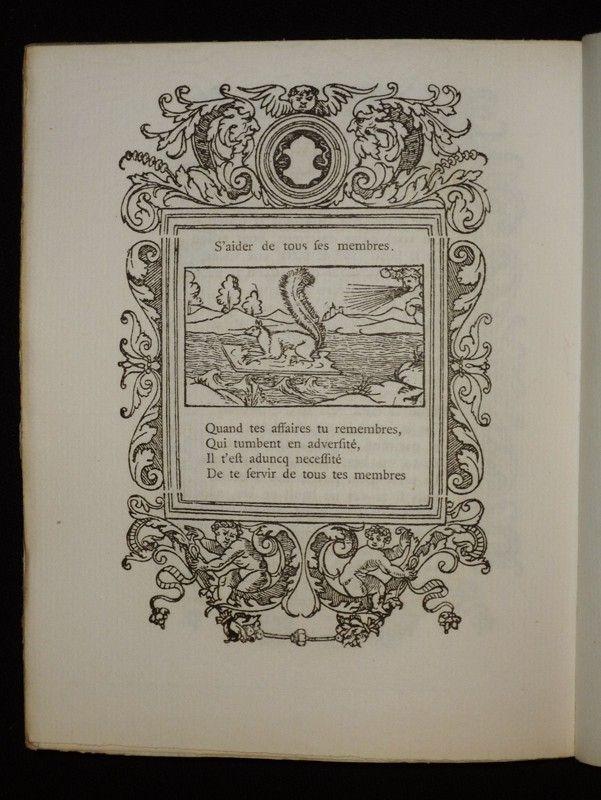 S'aider de tous ſes membres.

Quand tes affaires tu remembres,
Qui tumbent en adverſité,
Il t'eſt aduncq neceſſité
De te ſervir de tous tes membres